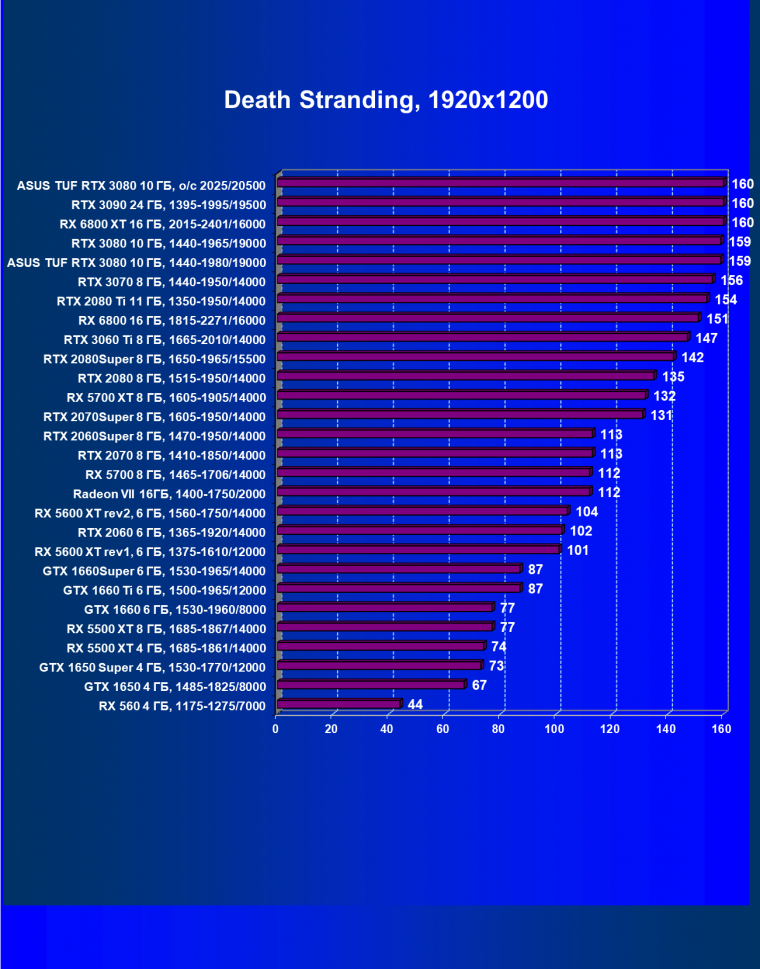 Death Stranding, 1920x1200

ASUS TUF RTX 3080 10 ГБ, o/c 2025/20500 160
RTX 3090 24 ГБ, 1395-1995/19500 160
RX 6800 XT 16 ГБ, 2015-2401/16000 160
RTX 3080 10 ГБ, 1440-1965/19000 159
ASUS TUF RTX 3080 10 ГБ, 1440-1980/19000 159
RTX 3070 8 ГБ, 1440-1950/14000 156
RTX 2080 Ti 11 ГБ, 1350-1950/14000 154
RX 6800 16 ГБ, 1815-2271/16000 151
RTX 3060 Ti 8 ГБ, 1665-2010/14000 147
RTX 2080Super 8 ГБ, 1650-1965/15500 142
RTX 2080 8 ГБ, 1515-1950/14000 135
RX 5700 XT 8 ГБ, 1605-1905/14000 132
RTX 2070Super 8 ГБ, 1605-1950/14000 131
RTX 2060Super 8 ГБ, 1470-1950/14000 113
RTX 2070 8 ГБ, 1410-1850/14000 113
RX 5700 8 ГБ, 1465-1706/14000 112
Radeon VII 16ГБ, 1400-1750/2000 112
RX 5600 XT rev2, 6 ГБ, 1560-1750/14000 104
RTX 2060 6 ГБ, 1365-1920/14000 102
RX 5600 XT rev1, 6 ГБ, 1375-1610/12000 101
GTX 1660Super 6 ГБ, 1530-1965/14000 87
GTX 1660 Ti 6 ГБ, 1500-1965/12000 87
GTX 1660 6 ГБ, 1530-1960/8000 77
RX 5500 XT 8 ГБ, 1685-1867/14000 77
RX 5500 XT 4 ГБ, 1685-1861/14000 74
GTX 1650 Super 4 ГБ, 1530-1770/12000 73
GTX 1650 4 ГБ, 1485-1825/8000 67
RX 560 4 ГБ, 1175-1275/7000 44

0 20 40 60 80 100 120 140 160